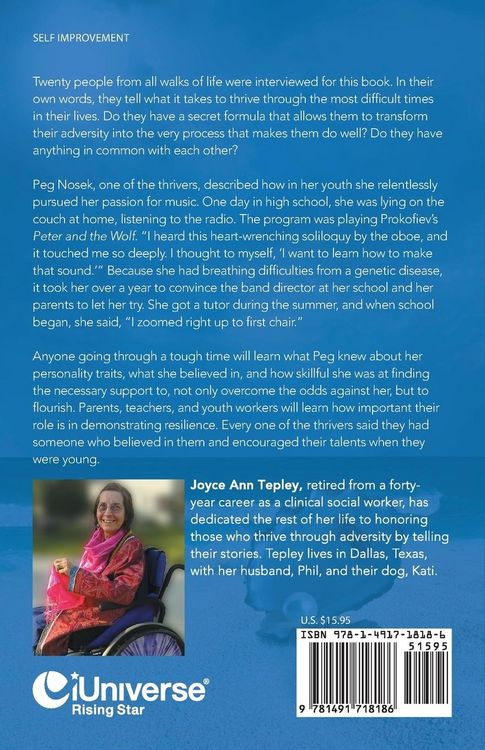 SELF IMPROVEMENT

Twenty people from all walks of life were interviewed for this book. In their own words, they tell what it takes to thrive through the most difficult times in their lives. Do they have a secret formula that allows them to transform their adversity into the very process that makes them do well? Do they have anything in common with each other?

Peg Nosek, one of the thrivers, described how in her youth she relentlessly pursued her passion for music. One day in high school, she was lying on the couch at home, listening to the radio. The program was playing Prokofiev's Peter and the Wolf. "I heard this heart-wrenching soliloquy by the oboe, and it touched me so deeply. I thought to myself, 'I want to learn how to make that sound.'" Because she had breathing difficulties from a genetic disease, it took her over a year to convince the band director at her school and her parents to let her try. She got a tutor during the summer, and when school began, she said, "I zoomed right up to first chair."

Anyone going through a tough time will learn what Peg knew about her personality traits, what she believed in, and how skillful she was at finding the necessary support to, not only overcome the odds against her, but to flourish. Parents, teachers, and youth workers will learn how important their role is in demonstrating resilience. Every one of the thrivers said they had someone who believed in them and encouraged their talents when they were young.

Joyce Ann Tepley, retired from a forty-year career as a clinical social worker, has dedicated the rest of her life to honoring those who thrive through adversity by telling their stories. Tepley lives in Dallas, Texas, with her husband, Phil, and their dog, Kati.

U.S. $15.95

ISBN 978-1-4917-1818-6

51595

9 781491 718186

iUniverse®
Rising Star